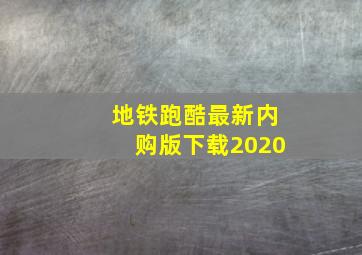 地铁跑酷最新内购版下载2020